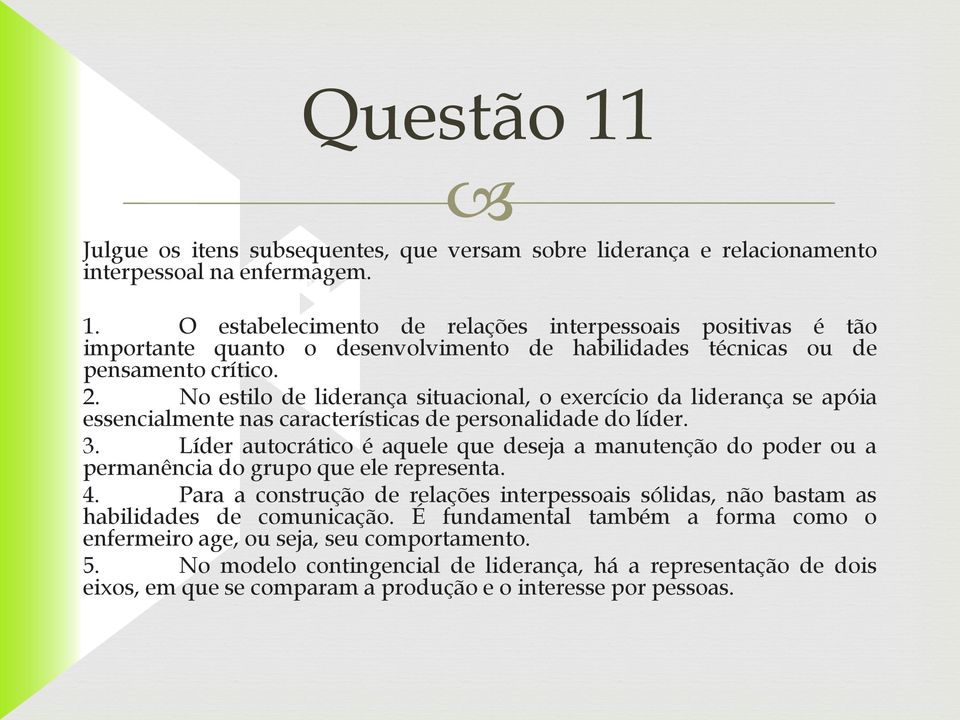 Questão 11

Julgue os itens subsequentes, que versam sobre liderança e relacionamento interpessoal na enfermagem.

1. O estabelecimento de relações interpessoais positivas é tão importante quanto o desenvolvimento de habilidades técnicas ou de pensamento crítico.
2. No estilo de liderança situacional, o exercício da liderança se apóia essencialmente nas características de personalidade do líder.
3. Líder autocrático é aquele que deseja a manutenção do poder ou a permanência do grupo que ele representa.
4. Para a construção de relações interpessoais sólidas, não bastam as habilidades de comunicação. É fundamental também a forma como o enfermeiro age, ou seja, seu comportamento.
5. No modelo contingencial de liderança, há a representação de dois eixos, em que se comparam a produção e o interesse por pessoas.